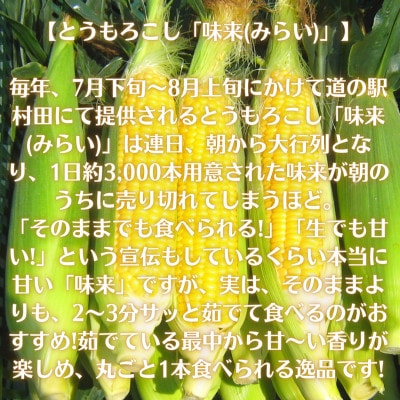 【とうもろこし「味来(みらい)」】

毎年、7月下旬～8月上旬にかけて道の駅村田にて提供されるとうもろこし「味来(みらい)」は連日、朝から大行列となり、1日約3,000本用意された味来が朝のうちに売り切れてしまうほど。「そのままでも食べられる!」「生でも甘い!」という宣伝もしているくらい本当に甘い「味来」ですが、実は、そのままよりも、2～3分サッと茹でて食べるのがおすすめ!茹でている最中から甘～い香りが楽しめ、丸ごと1本食べられる逸品です!